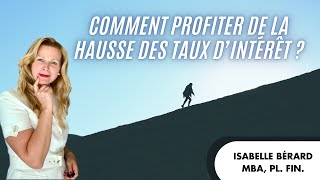 COMMENT PROFITER DE LA HAUSSE DES TAUX D'INTÉRÊT ?

ISABELLE BÉRARD
MBA, PL. FIN.